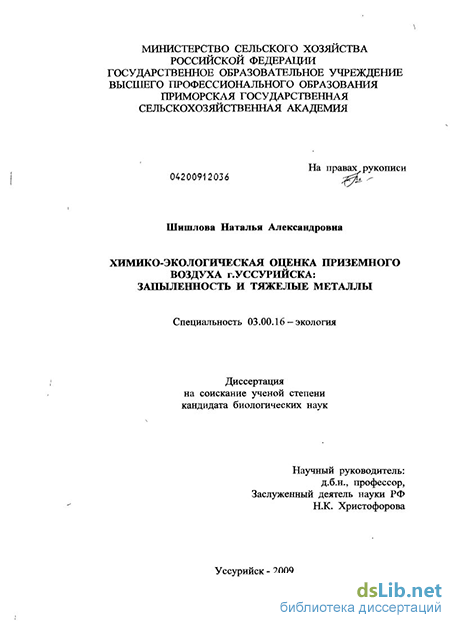 МИНИСТЕРСТВО СЕЛЬСКОГО ХОЗЯЙСТВА
РОССИЙСКОЙ ФЕДЕРАЦИИ
ГОСУДАРСТВЕННОЕ ОБРАЗОВАТЕЛЬНОЕ УЧРЕЖДЕНИЕ
ВЫСШЕГО ПРОФЕССИОНАЛЬНОГО ОБРАЗОВАНИЯ
ПРИМОРСКАЯ ГОСУДАРСТВЕННАЯ
СЕЛЬСКОХОЗЯЙСТВЕННАЯ АКАДЕМИЯ

04200912036

На правах рукописи

Шишлова Наталья Александровна

ХИМИКО-ЭКОЛОГИЧЕСКАЯ ОЦЕНКА ПРИЗЕМНОГО ВОЗДУХА г.УССУРИЙСКА:
ЗАПЫЛЕННОСТЬ И ТЯЖЕЛЫЕ МЕТАЛЛЫ

Специальность 03.00.16 – экология

Диссертация
на соискание ученой степени
кандидата биологических наук

Научный руководитель:
д.б.н., профессор,
Заслуженный деятель науки РФ
Н.К. Христофорова

Уссурийск - 2009

dsLib.net
библиотека диссертаций